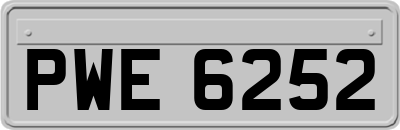 PWE 6252